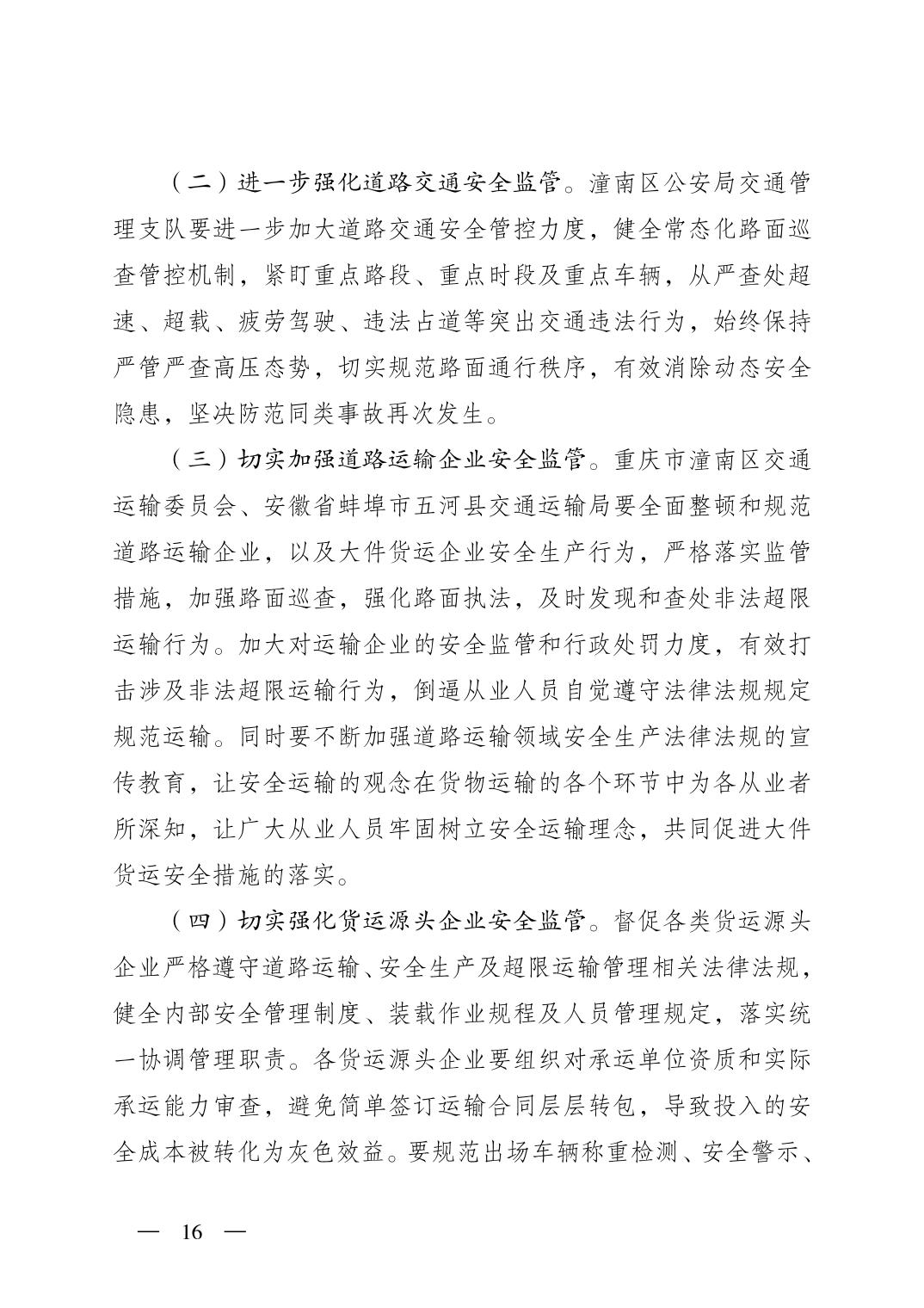 （二）进一步强化道路交通安全监管。潼南区公安局交通管理支队要进一步加大道路交通安全管控力度，健全常态化路面巡查管控机制，紧盯重点路段、重点时段及重点车辆，从严查处超速、超载、疲劳驾驶、违法占道等突出交通违法行为，始终保持严管严查高压态势，切实规范路面通行秩序，有效消除动态安全隐患，坚决防范同类事故再次发生。

（三）切实加强道路运输企业安全监管。重庆市潼南区交通运输委员会、安徽省蚌埠市五河县交通运输局要全面整顿和规范道路运输企业，以及大件货运企业安全生产行为，严格落实监管措施，加强路面巡查，强化路面执法，及时发现和查处非法超限运输行为。加大对运输企业的安全监管和行政处罚力度，有效打击涉及非法超限运输行为，倒逼从业人员自觉遵守法律法规规定规范运输。同时要不断加强道路运输领域安全生产法律法规的宣传教育，让安全运输的观念在货物运输的各个环节中为各从业者所深知，让广大从业人员牢固树立安全运输理念，共同促进大件货运安全措施的落实。

（四）切实强化货运源头企业安全监管。督促各类货运源头企业严格遵守道路运输、安全生产及超限运输管理相关法律法规，健全内部安全管理制度、装载作业规程及人员管理规定，落实统一协调管理职责。各货运源头企业要组织对承运单位资质和实际承运能力审查，避免简单签订运输合同层层转包，导致投入的安全成本被转化为灰色效益。要规范出场车辆称重检测、安全警示、

— 16 —